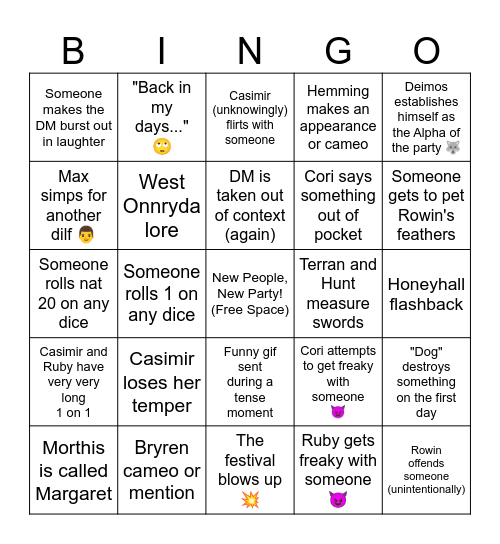 | B | I | N | G | O |
|---|---|---|---|---|
| Someone makes the DM burst out in laughter | "Back in my days..." 🙄 | Casimir (unknowingly) flirts with someone | Hemming makes an appearance or cameo | Deimos establishes himself as the Alpha of the party 🐺 |
| Max simps for another dilf 👨 | West Onnryda lore | DM is taken out of context (again) | Cori says something out of pocket | Someone gets to pet Rowin's feathers |
| Someone rolls nat 20 on any dice | Someone rolls 1 on any dice | New People, New Party! (Free Space) | Terran and Hunt measure swords | Honeyhall flashback |
| Casimir and Ruby have very very long 1 on 1 | Casimir loses her temper | Funny gif sent during a tense moment | Cori attempts to get freaky with someone 😈 | "Dog" destroys something on the first day |
| Morthis is called Margaret | Bryren cameo or mention | The festival blows up 💥 | Ruby gets freaky with someone 😈 | Rowin offends someone (unintentionally) |